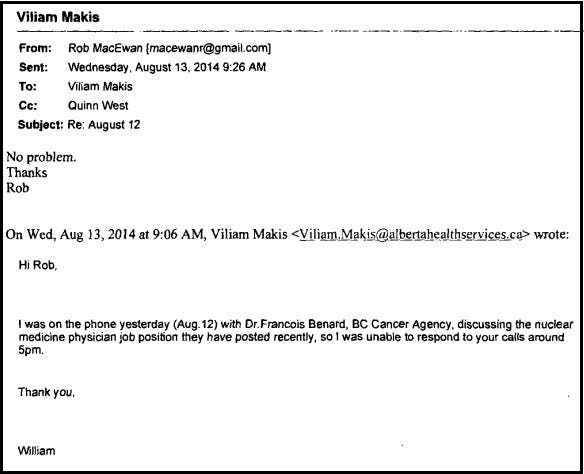 Viliam Makis

From: Rob MacEwan [macewanr@gmail.com]
Sent: Wednesday, August 13, 2014 9:26 AM
To: Viliam Makis
Cc: Quinn West
Subject: Re: August 12

No problem.
Thanks
Rob

On Wed, Aug 13, 2014 at 9:06 AM, Viliam Makis <Viliam.Makis@albertahealthservices.ca> wrote:

Hi Rob,

I was on the phone yesterday (Aug.12) with Dr.Francois Benard, BC Cancer Agency, discussing the nuclear medicine physician job position they have posted recently, so I was unable to respond to your calls around 5pm.

Thank you,

William